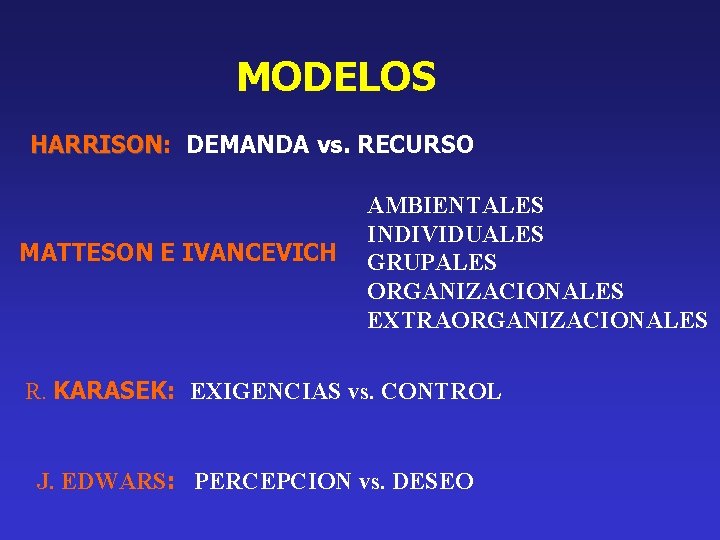 MODELOS

HARRISON: DEMANDA vs. RECURSO

MATTESON E IVANCEVICH

AMBIENTALES
INDIVIDUALES
GRUPALES
ORGANIZACIONALES
EXTRAORGANIZACIONALES

R. KARASEK: EXIGENCIAS vs. CONTROL

J. EDWARS: PERCEPCION vs. DESEO